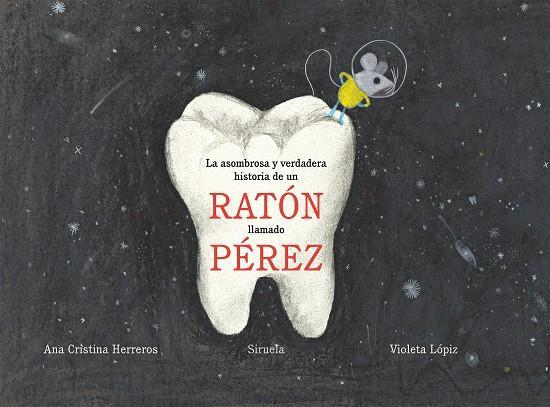 La asombrosa y verdadera historia de un

RATÓN

llamado

PÉREZ

Ana Cristina Herreros

Siruela

Violeta Lópiz